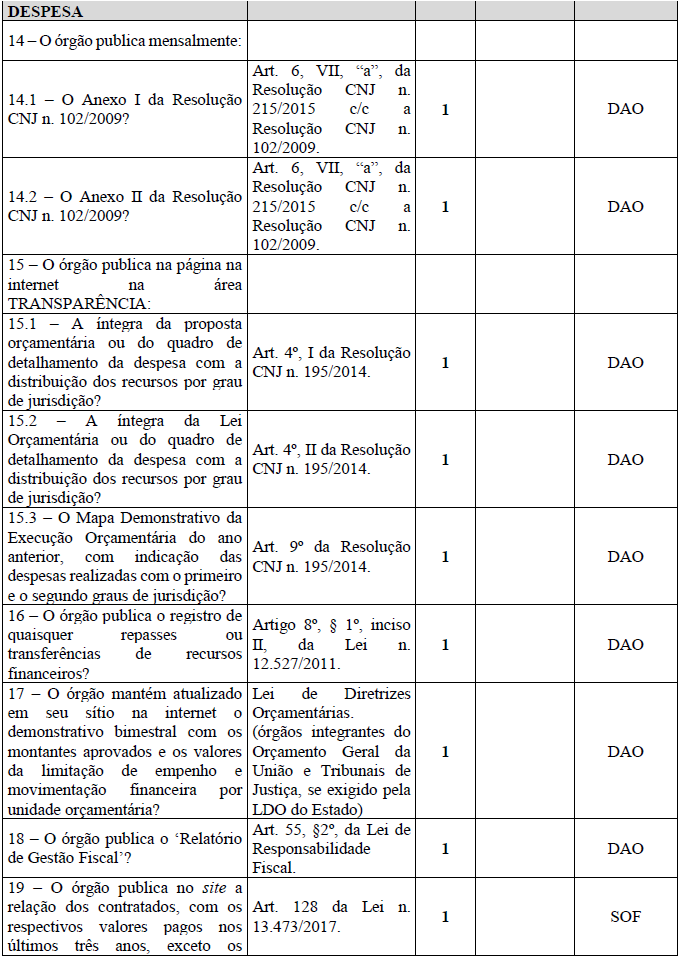 | DESPESA | | | | |
|---|---|---|---|---|
| 14 – O órgão publica mensalmente: | | | | |
| 14.1 – O Anexo I da Resolução CNJ n. 102/2009? | Art. 6, VII, "a", da Resolução CNJ n. 215/2015 c/c a Resolução CNJ n. 102/2009. | 1 | | DAO |
| 14.2 – O Anexo II da Resolução CNJ n. 102/2009? | Art. 6, VII, "a", da Resolução CNJ n. 215/2015 c/c a Resolução CNJ n. 102/2009. | 1 | | DAO |
| 15 – O órgão publica na página na internet na área TRANSPARÊNCIA: | | | | |
| 15.1 – A íntegra da proposta orçamentária ou do quadro de detalhamento da despesa com a distribuição dos recursos por grau de jurisdição? | Art. 4º, I da Resolução CNJ n. 195/2014. | 1 | | DAO |
| 15.2 – A íntegra da Lei Orçamentária ou do quadro de detalhamento da despesa com a distribuição dos recursos por grau de jurisdição? | Art. 4º, II da Resolução CNJ n. 195/2014. | 1 | | DAO |
| 15.3 – O Mapa Demonstrativo da Execução Orçamentária do ano anterior, com indicação das despesas realizadas com o primeiro e o segundo graus de jurisdição? | Art. 9º da Resolução CNJ n. 195/2014. | 1 | | DAO |
| 16 – O órgão publica o registro de quaisquer repasses ou transferências de recursos financeiros? | Artigo 8º, § 1º, inciso II, da Lei n. 12.527/2011. | 1 | | DAO |
| 17 – O órgão mantém atualizado em seu sítio na internet o demonstrativo bimestral com os montantes aprovados e os valores da limitação de empenho e movimentação financeira por unidade orçamentária? | Lei de Diretrizes Orçamentárias. (órgãos integrantes do Orçamento Geral da União e Tribunais de Justiça, se exigido pela LDO do Estado) | 1 | | DAO |
| 18 – O órgão publica o 'Relatório de Gestão Fiscal'? | Art. 55, §2º, da Lei de Responsabilidade Fiscal. | 1 | | DAO |
| 19 – O órgão publica no site a relação dos contratados, com os respectivos valores pagos nos últimos três anos, exceto os | Art. 128 da Lei n. 13.473/2017. | 1 | | SOF |